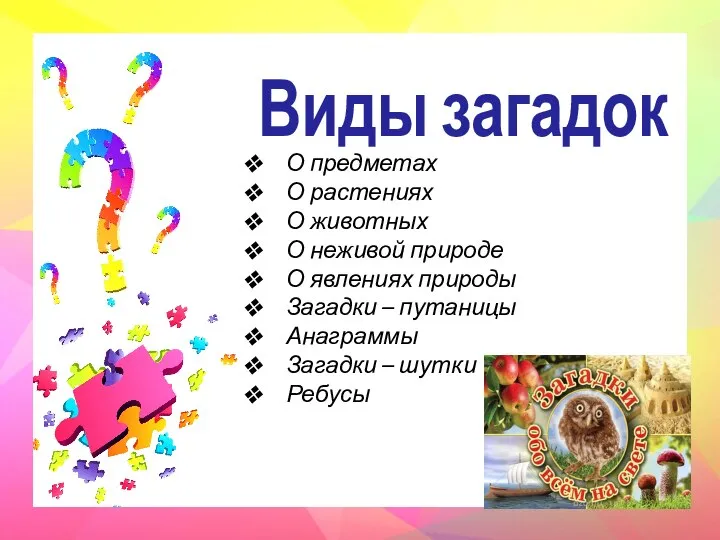 Виды загадок

❖ О предметах
❖ О растениях
❖ О животных
❖ О неживой природе
❖ О явлениях природы
❖ Загадки – путаницы
❖ Анаграммы
❖ Загадки – шутки
❖ Ребусы

Загадки обо всём на свете